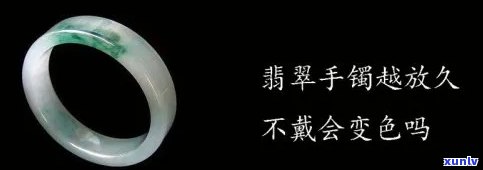 翡翠手镯越放久
不戴会变色吗

xunlv